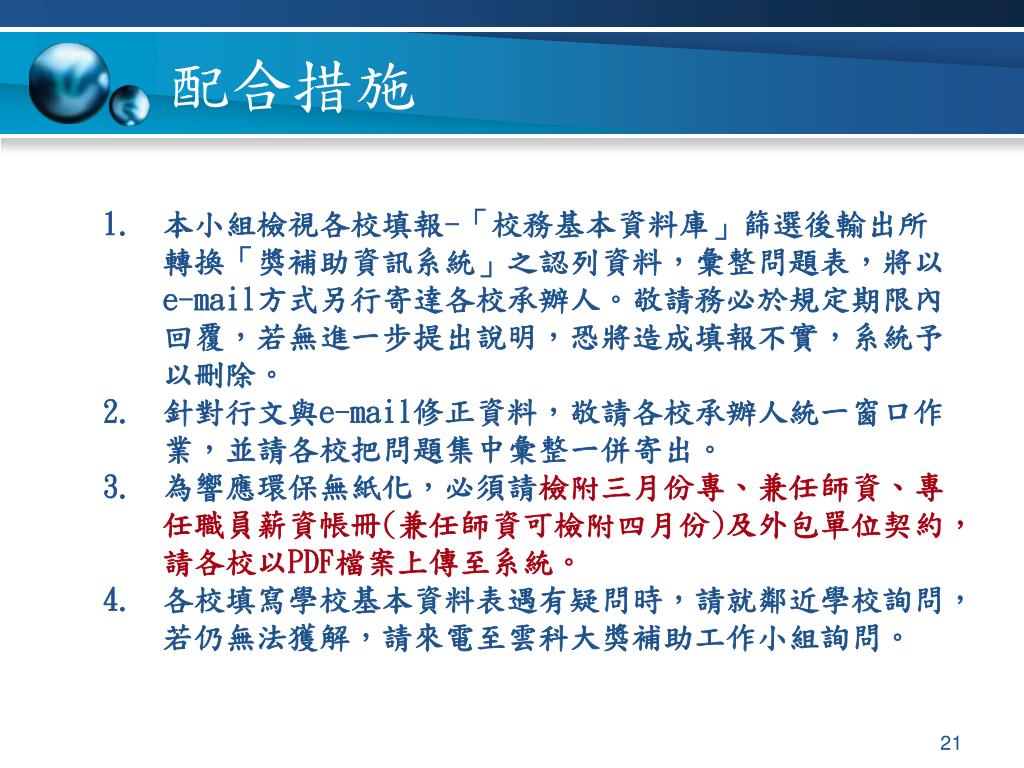 配合措施

1. 本小組檢視各校填報-「校務基本資料庫」篩選後輸出所轉換「獎補助資訊系統」之認列資料，彙整問題表，將以e-mail方式另行寄達各校承辦人。敬請務必於規定期限內回覆，若無進一步提出說明，恐將造成填報不實，系統予以刪除。
2. 針對行文與e-mail修正資料，敬請各校承辦人統一窗口作業，並請各校把問題集中彙整一併寄出。
3. 為響應環保無紙化，必須請檢附三月份專、兼任師資、專任職員薪資帳冊(兼任師資可檢附四月份)及外包單位契約，請各校以PDF檔案上傳至系統。
4. 各校填寫學校基本資料表遇有疑問時，請就鄰近學校詢問，若仍無法獲解，請來電至雲科大獎補助工作小組詢問。

21